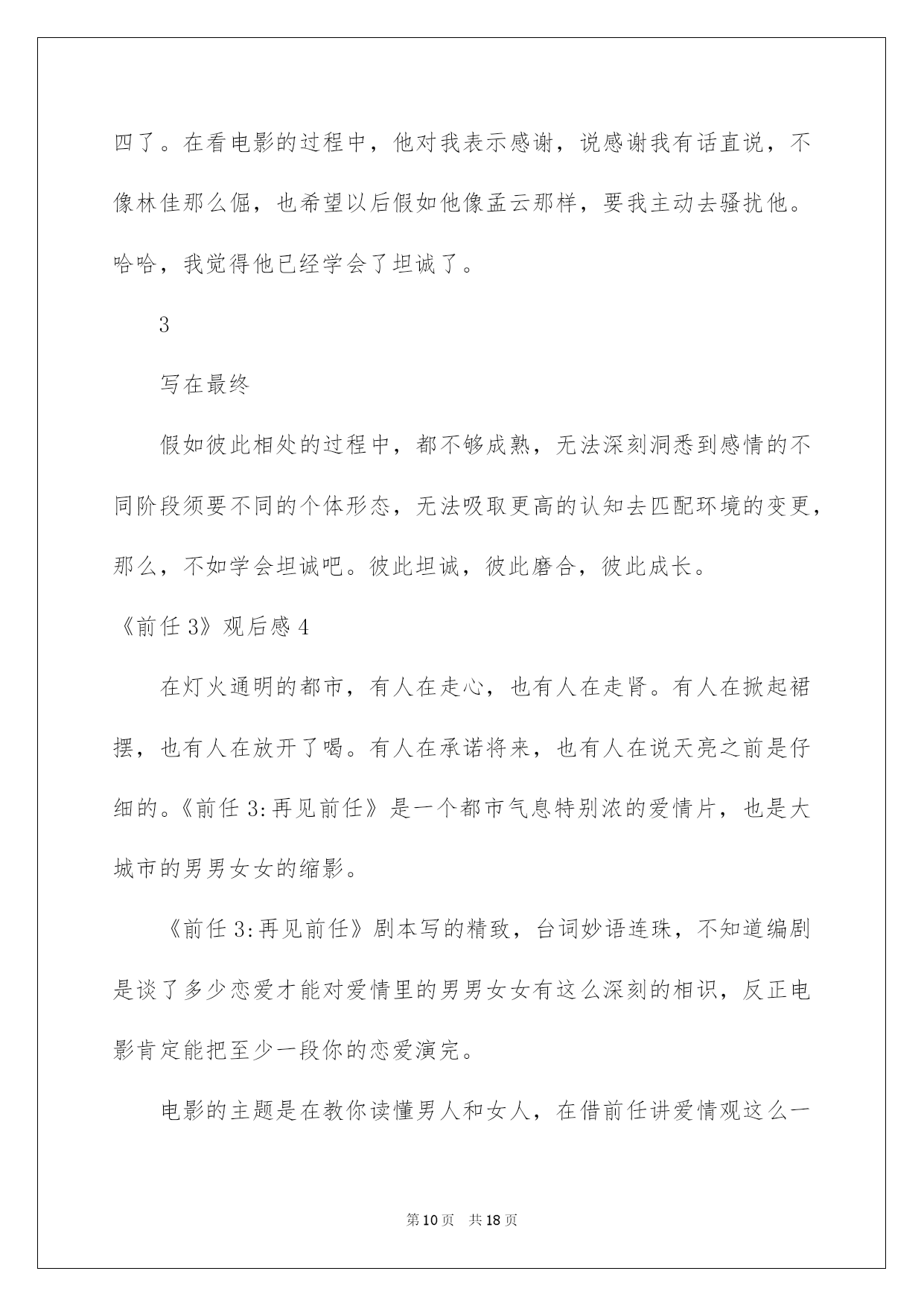 四了。在看电影的过程中，他对我表示感谢，说感谢我有话直说，不像林佳那么倔，也希望以后假如他像孟云那样，要我主动去骚扰他。哈哈，我觉得他已经学会了坦诚了。

3

写在最终

假如彼此相处的过程中，都不够成熟，无法深刻洞悉到感情的不同阶段须要不同的个体形态，无法吸取更高的认知去匹配环境的变更，那么，不如学会坦诚吧。彼此坦诚，彼此磨合，彼此成长。

《前任 3》观后感 4

在灯火通明的都市，有人在走心，也有人在走肾。有人在掀起裙摆，也有人在放开了喝。有人在承诺将来，也有人在说天亮之前是仔细的。《前任 3:再见前任》是一个都市气息特别浓的爱情片，也是大城市的男男女女的缩影。

《前任 3:再见前任》剧本写的精致，台词妙语连珠，不知道编剧是谈了多少恋爱才能对爱情里的男男女女有这么深刻的相识，反正电影肯定能把至少一段你的恋爱演完。

电影的主题是在教你读懂男人和女人，在借前任讲爱情观这么一

第 10 页　共 18 页